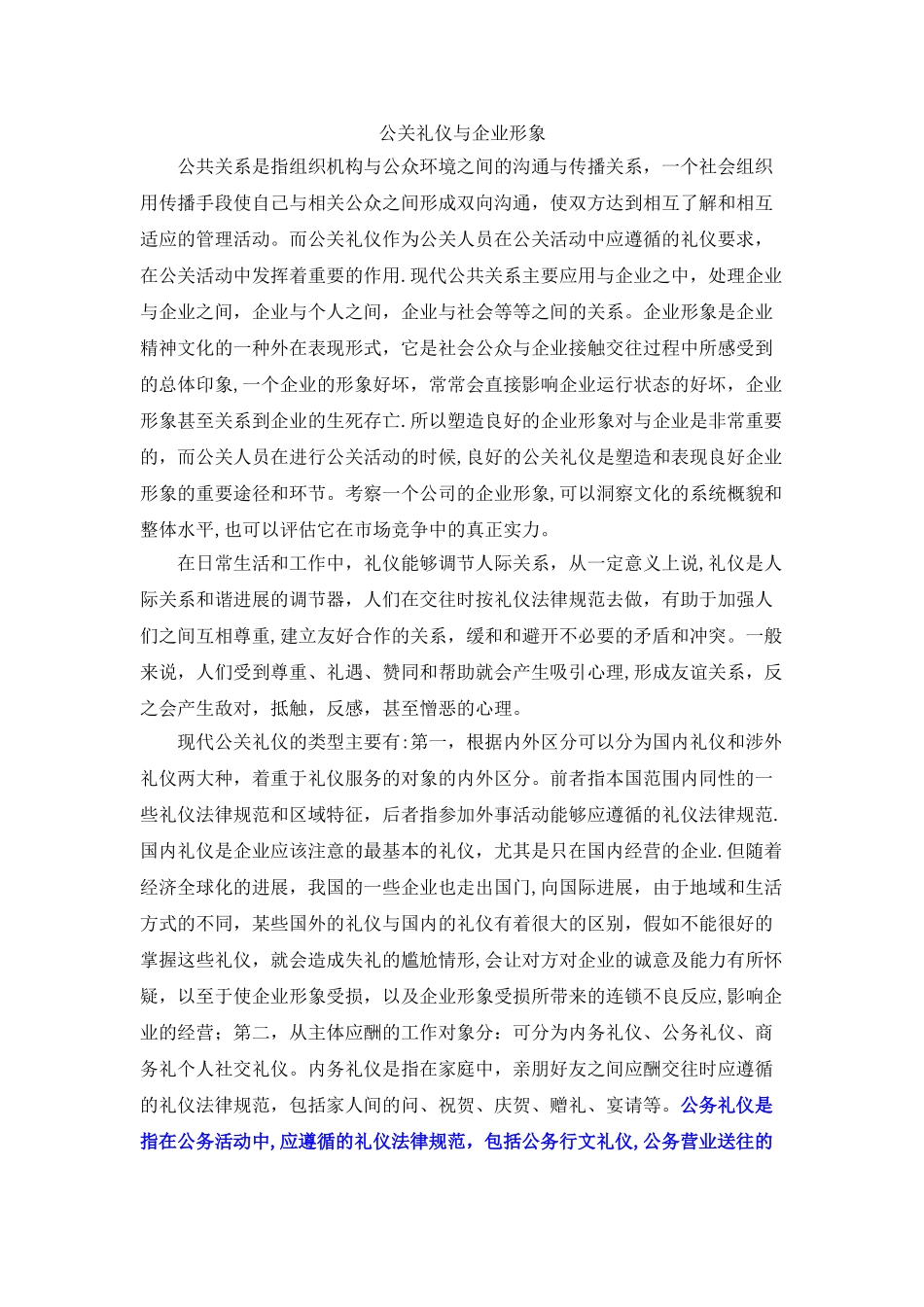 公关礼仪与企业形象

公共关系是指组织机构与公众环境之间的沟通与传播关系，一个社会组织用传播手段使自己与相关公众之间形成双向沟通，使双方达到相互了解和相互适应的管理活动。而公关礼仪作为公关人员在公关活动中应遵循的礼仪要求，在公关活动中发挥着重要的作用.现代公共关系主要应用与企业之中，处理企业与企业之间，企业与个人之间，企业与社会等等之间的关系。企业形象是企业精神文化的一种外在表现形式，它是社会公众与企业接触交往过程中所感受到的总体印象,一个企业的形象好坏，常常会直接影响企业运行状态的好坏，企业形象甚至关系到企业的生死存亡.所以塑造良好的企业形象对与企业是非常重要的，而公关人员在进行公关活动的时候,良好的公关礼仪是塑造和表现良好企业形象的重要途径和环节。考察一个公司的企业形象,可以洞察文化的系统概貌和整体水平,也可以评估它在市场竞争中的真正实力。

在日常生活和工作中，礼仪能够调节人际关系，从一定意义上说,礼仪是人际关系和谐进展的调节器，人们在交往时按礼仪法律规范去做，有助于加强人们之间互相尊重,建立友好合作的关系，缓和和避开不必要的矛盾和冲突。一般来说，人们受到尊重、礼遇、赞同和帮助就会产生吸引心理,形成友谊关系，反之会产生敌对，抵触，反感，甚至憎恶的心理。

现代公关礼仪的类型主要有:第一，根据内外区分可以分为国内礼仪和涉外礼仪两大种，着重于礼仪服务的对象的内外区分。前者指本国范围内同性的一些礼仪法律规范和区域特征，后者指参加外事活动能够应遵循的礼仪法律规范.国内礼仪是企业应该注意的最基本的礼仪，尤其是只在国内经营的企业.但随着经济全球化的进展，我国的一些企业也走出国门,向国际进展，由于地域和生活方式的不同，某些国外的礼仪与国内的礼仪有着很大的区别，假如不能很好的掌握这些礼仪，就会造成失礼的尴尬情形,会让对方对企业的诚意及能力有所怀疑，以至于使企业形象受损，以及企业形象受损所带来的连锁不良反应,影响企业的经营；第二，从主体应酬的工作对象分：可分为内务礼仪、公务礼仪、商务礼个人社交礼仪。内务礼仪是指在家庭中，亲朋好友之间应酬交往时应遵循的礼仪法律规范，包括家人间的问、祝贺、庆贺、赠礼、宴请等。公务礼仪是指在公务活动中,应遵循的礼仪法律规范，包括公务行文礼仪,公务营业送往的